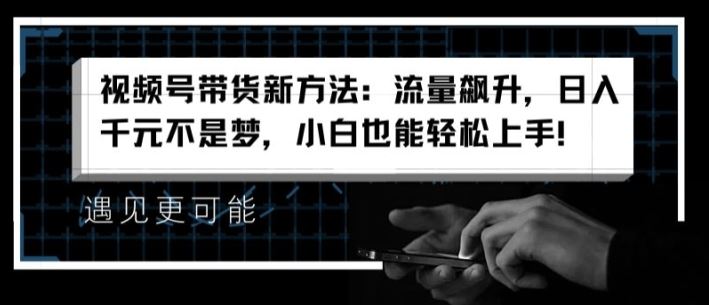 视频号带货新方法：流量飙升，日入千元不是梦，小白也能轻松上手!

遇见更可能